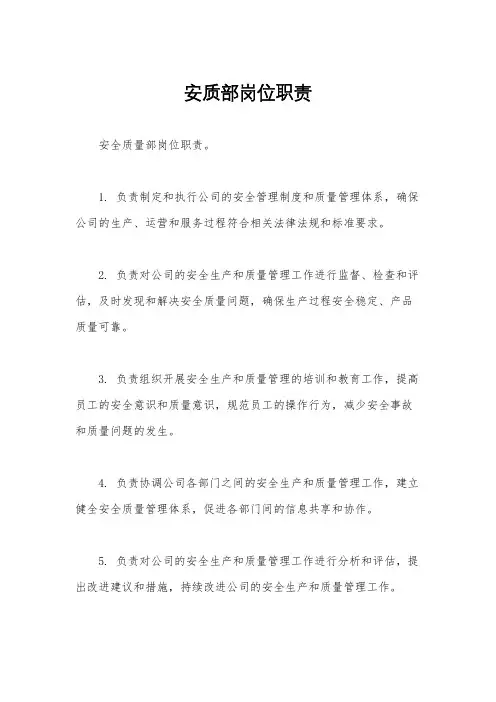 安质部岗位职责

安全质量部岗位职责。

1. 负责制定和执行公司的安全管理制度和质量管理体系，确保公司的生产、运营和服务过程符合相关法律法规和标准要求。

2. 负责对公司的安全生产和质量管理工作进行监督、检查和评估，及时发现和解决安全质量问题，确保生产过程安全稳定、产品质量可靠。

3. 负责组织开展安全生产和质量管理的培训和教育工作，提高员工的安全意识和质量意识，规范员工的操作行为，减少安全事故和质量问题的发生。

4. 负责协调公司各部门之间的安全生产和质量管理工作，建立健全安全质量管理体系，促进各部门间的信息共享和协作。

5. 负责对公司的安全生产和质量管理工作进行分析和评估，提出改进建议和措施，持续改进公司的安全生产和质量管理工作。